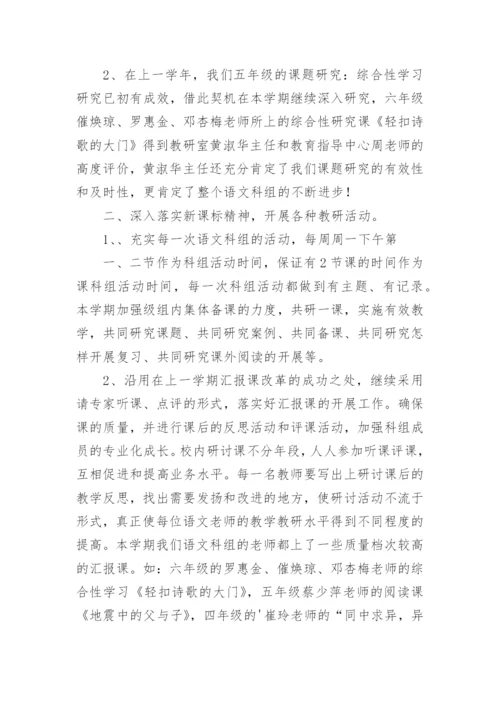 2、在上一学年，我们五年级的课题研究：综合性学习研究已初有成效，借此契机在本学期继续深入研究，六年级催焕琼、罗惠金、邓杏梅老师所上的综合性研究课《轻扣诗歌的大门》得到教研室黄淑华主任和教育指导中心周老师的高度评价，黄淑华主任还充分肯定了我们课题研究的有效性和及时性，更肯定了整个语文科组的不断进步！

二、深入落实新课标精神，开展各种教研活动。

1、、充实每一次语文科组的活动，每周周一下午第

一、二节作为科组活动时间，保证有2节课的时间作为课科组活动时间，每一次科组活动都做到有主题、有记录。本学期加强级组内集体备课的力度，共研一课，实施有效教学，共同研究课题、共同研究案例、共同备课、共同研究怎样开展复习、共同研究课外阅读的开展等。

2、沿用在上一学期汇报课改革的成功之处，继续采用请专家听课、点评的形式，落实好汇报课的开展工作。确保课的质量，并进行课后的反思活动和评课活动，加强科组成员的专业化成长。校内研讨课不分年段，人人参加听课评课，互相促进和提高业务水平。每一名教师要写出上研讨课后的教学反思，找出需要发扬和改进的地方，使研讨活动不流于形式，真正使每位语文老师的教学教研水平得到不同程度的提高。本学期我们语文科组的老师都上了一些质量档次较高的汇报课。如：六年级的罗惠金、催焕琼、邓杏梅老师的综合性学习《轻扣诗歌的大门》，五年级蔡少萍老师的阅读课《地震中的父与子》，四年级的'崔玲老师的“同中求异，异